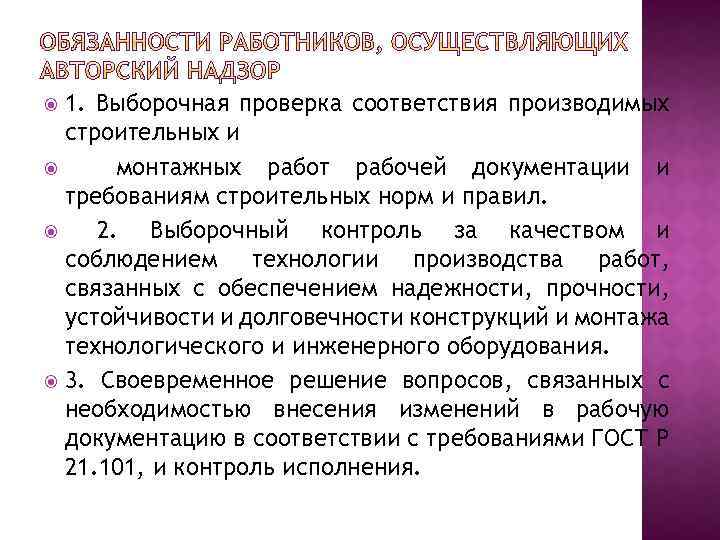 ОБЯЗАННОСТИ РАБОТНИКОВ, ОСУЩЕСТВЛЯЮЩИХ АВТОРСКИЙ НАДЗОР

1. Выборочная проверка соответствия производимых строительных и

монтажных работ рабочей документации и требованиям строительных норм и правил.

2. Выборочный контроль за качеством и соблюдением технологии производства работ, связанных с обеспечением надежности, прочности, устойчивости и долговечности конструкций и монтажа технологического и инженерного оборудования.

3. Своевременное решение вопросов, связанных с необходимостью внесения изменений в рабочую документацию в соответствии с требованиями ГОСТ Р 21.101, и контроль исполнения.